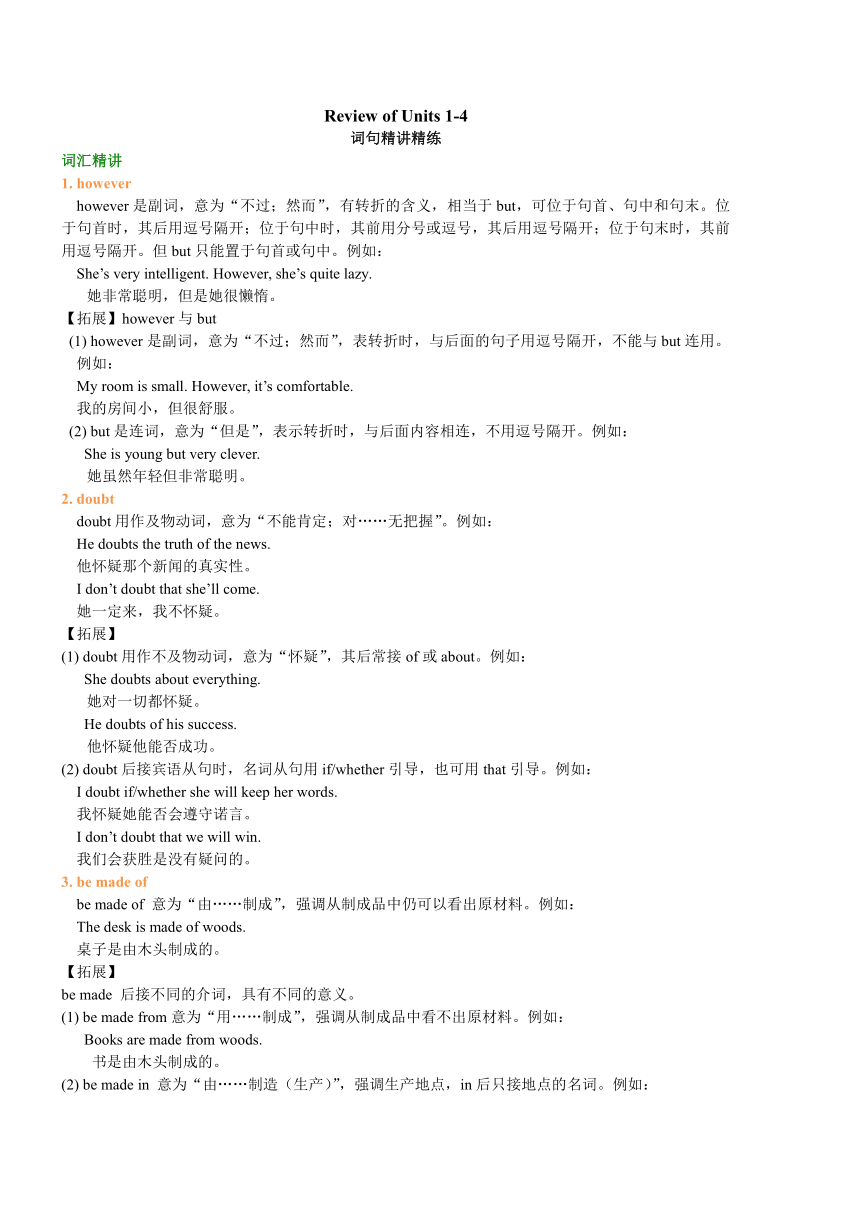 Review of Units 1-4
词句精讲精练

词汇精讲

1. however

however 是副词，意为“不过；然而”，有转折的含义，相当于 but，可位于句首、句中和句末。位于句首时，其后用逗号隔开；位于句中时，其前用分号或逗号，其后用逗号隔开；位于句末时，其前用逗号隔开。但 but 只能置于句首或句中。例如：

She’s very intelligent. However, she’s quite lazy.

她非常聪明，但是她很懒惰。

【拓展】however 与 but

(1) however 是副词，意为“不过；然而”，表转折时，与后面的句子用逗号隔开，不能与 but 连用。例如：

My room is small. However, it’s comfortable.

我的房间小，但很舒服。

(2) but 是连词，意为“但是”，表示转折时，与后面内容相连，不用逗号隔开。例如：

She is young but very clever.

她虽然年轻但非常聪明。

2. doubt

doubt 用作及物动词，意为“不能肯定；对……无把握”。例如：

He doubts the truth of the news.

他怀疑那个新闻的真实性。

I don’t doubt that she’ll come.

她一定来，我不怀疑。

【拓展】

(1) doubt 用作不及物动词，意为“怀疑”，其后常接 of 或 about。例如：

She doubts about everything.

她对一切都怀疑。

He doubts of his success.

他怀疑他能否成功。

(2) doubt 后接宾语从句时，名词从句用 if/whether 引导，也可用 that 引导。例如：

I doubt if/whether she will keep her words.

我怀疑她能否会遵守诺言。

I don’t doubt that we will win.

我们会获胜是没有疑问的。

3. be made of

be made of 意为“由……制成”，强调从制成品中仍可以看出原材料。例如：

The desk is made of woods.

桌子是由木头制成的。

【拓展】

be made 后接不同的介词，具有不同的意义。

(1) be made from 意为“用……制成”，强调从制成品中看不出原材料。例如：

Books are made from woods.

书是由木头制成的。

(2) be made in 意为“由……制造（生产）”，强调生产地点，in 后只接地点的名词。例如：